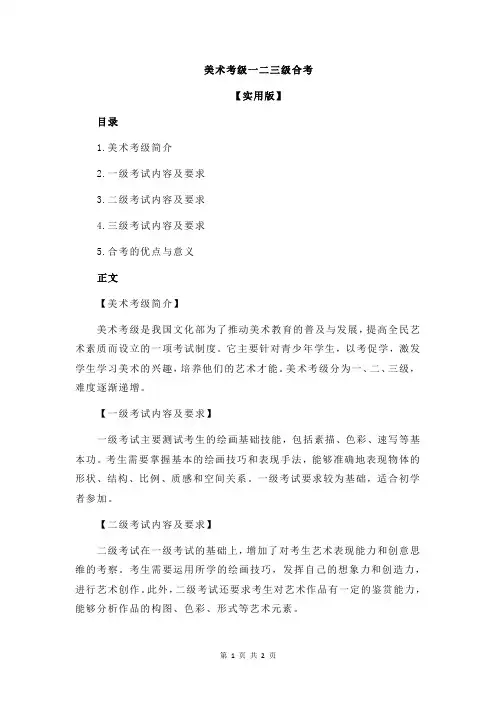 美术考级一二三级合考

【实用版】

目录

1.美术考级简介

2.一级考试内容及要求

3.二级考试内容及要求

4.三级考试内容及要求

5.合考的优点与意义

正文

【美术考级简介】

美术考级是我国文化部为了推动美术教育的普及与发展，提高全民艺术素质而设立的一项考试制度。它主要针对青少年学生，以考促学，激发学生学习美术的兴趣，培养他们的艺术才能。美术考级分为一、二、三级，难度逐渐递增。

【一级考试内容及要求】

一级考试主要测试考生的绘画基础技能，包括素描、色彩、速写等基本功。考生需要掌握基本的绘画技巧和表现手法，能够准确地表现物体的形状、结构、比例、质感和空间关系。一级考试要求较为基础，适合初学者参加。

【二级考试内容及要求】

二级考试在一级考试的基础上，增加了对考生艺术表现能力和创意思维的考察。考生需要运用所学的绘画技巧，发挥自己的想象力和创造力，进行艺术创作。此外，二级考试还要求考生对艺术作品有一定的鉴赏能力，能够分析作品的构图、色彩、形式等艺术元素。

第 1 页 共 2 页